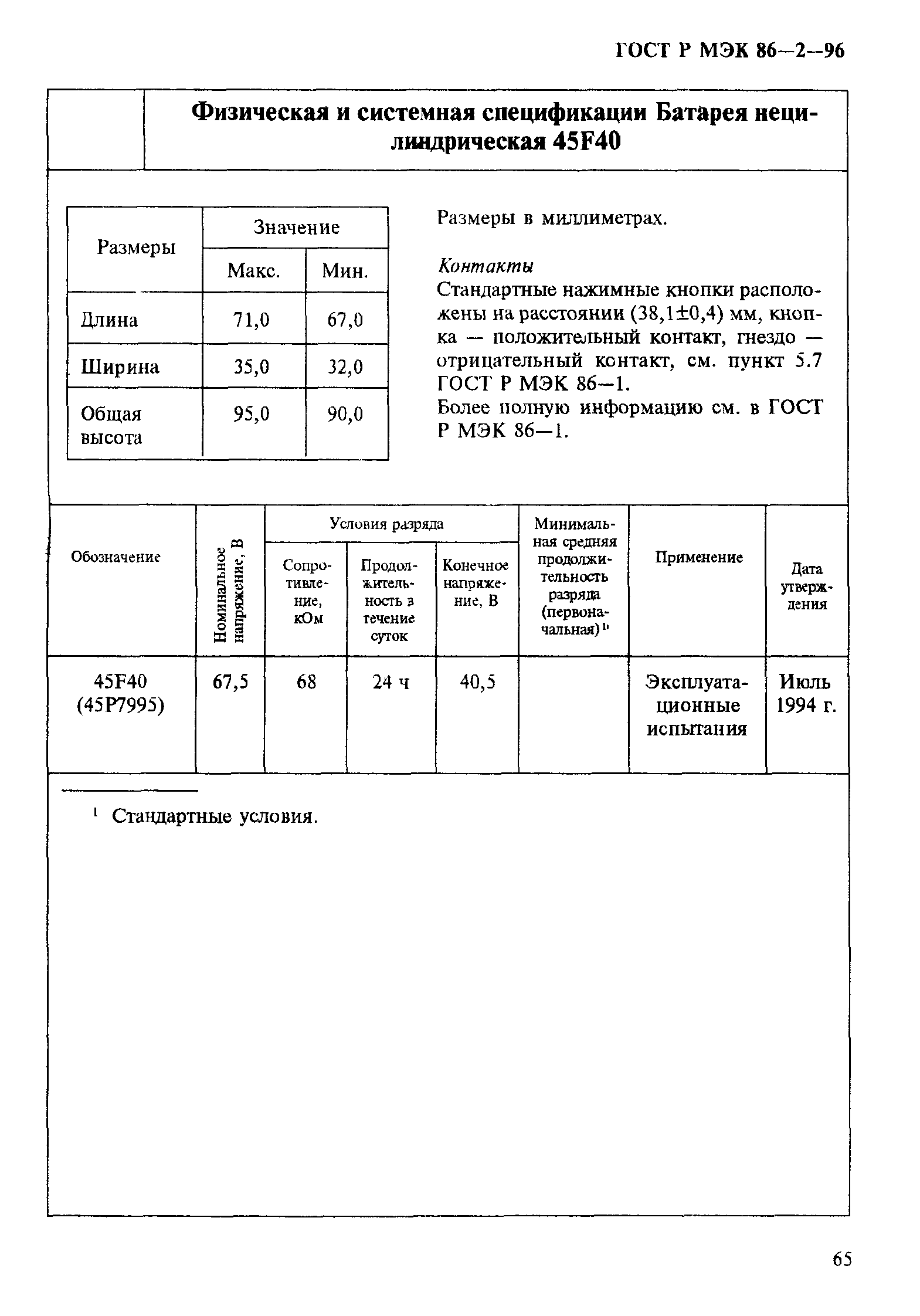 ГОСТ Р МЭК 86—2—96

Физическая и системная спецификации Батарея нецилиндрическая 45F40

| Размеры | Значение Макс. | Значение Мин. |
|---|---|---|
| Длина | 71,0 | 67,0 |
| Ширина | 35,0 | 32,0 |
| Общая высота | 95,0 | 90,0 |

Размеры в миллиметрах.

Контакты
Стандартные нажимные кнопки расположены на расстоянии (38,1±0,4) мм, кнопка — положительный контакт, гнездо — отрицательный контакт, см. пункт 5.7 ГОСТ Р МЭК 86—1.
Более полную информацию см. в ГОСТ Р МЭК 86—1.

| Обозначение | Номинальное напряжение, В | Условия разряда: Сопротивление, кОм | Условия разряда: Продолжительность в течение суток | Условия разряда: Конечное напряжение, В | Минимальная средняя продолжительность разряда (первоначальная)$^{1)}$ | Применение | Дата утверждения |
|---|---|---|---|---|---|---|---|
| 45F40 (45P7995) | 67,5 | 68 | 24 ч | 40,5 | | Эксплуатационные испытания | Июль 1994 г. |

$^1$ Стандартные условия.

65